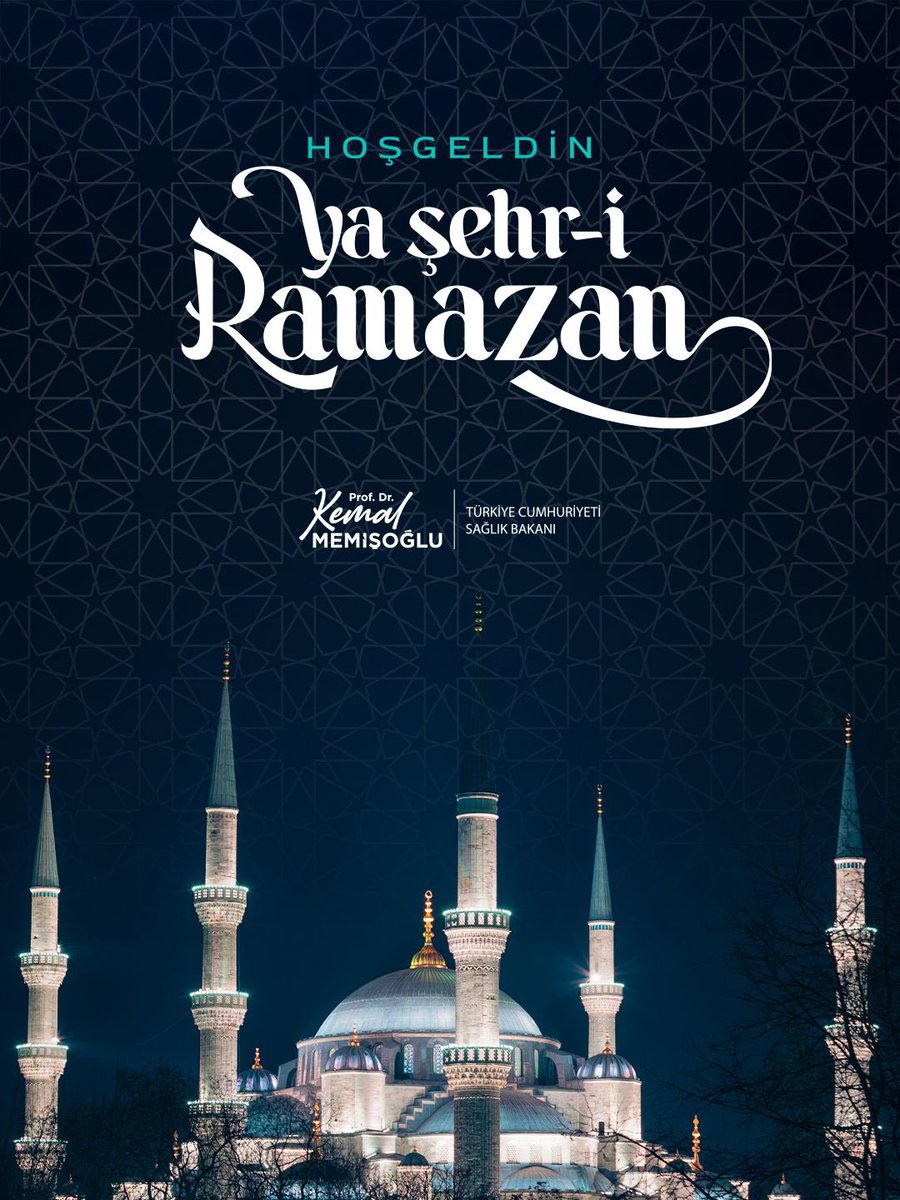 HOŞGELDİN

Ya şehr-i Ramazan

Prof. Dr. Kemal MEMİŞOĞLU

TÜRKİYE CUMHURİYETİ SAĞLIK BAKANI